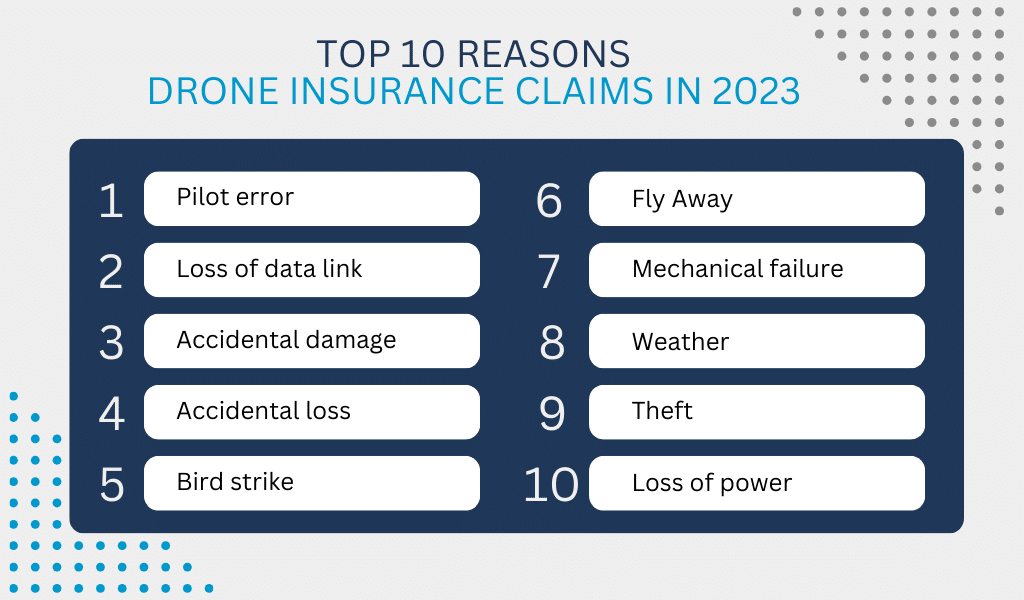 TOP 10 REASONS
DRONE INSURANCE CLAIMS IN 2023

1 Pilot error
2 Loss of data link
3 Accidental damage
4 Accidental loss
5 Bird strike

6 Fly Away
7 Mechanical failure
8 Weather
9 Theft
10 Loss of power